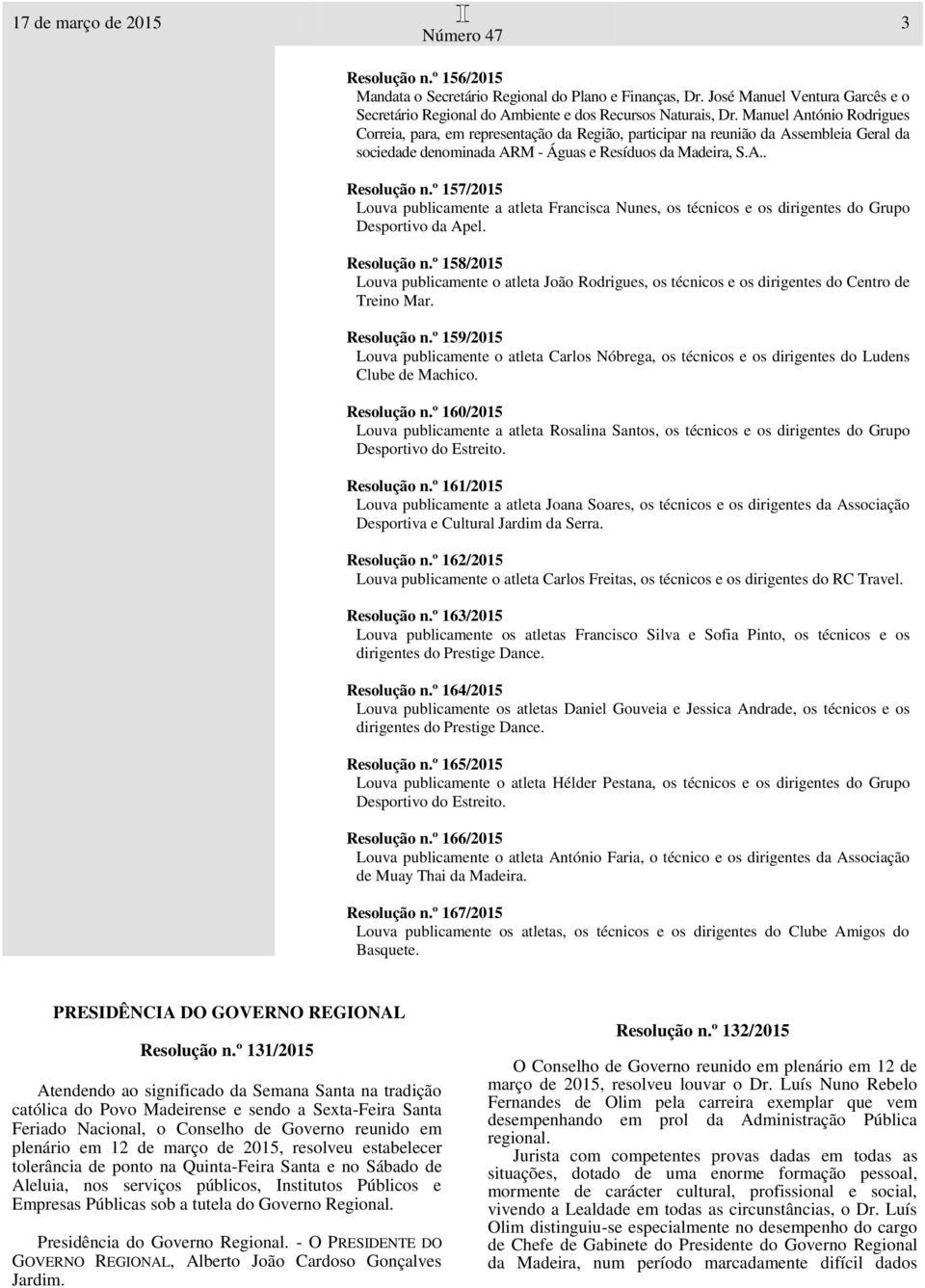 17 de março de 2015 Número 47 3

Resolução n.º 156/2015
Mandata o Secretário Regional do Plano e Finanças, Dr. José Manuel Ventura Garcês e o Secretário Regional do Ambiente e dos Recursos Naturais, Dr. Manuel António Rodrigues Correia, para, em representação da Região, participar na reunião da Assembleia Geral da sociedade denominada ARM - Águas e Resíduos da Madeira, S.A..

Resolução n.º 157/2015
Louva publicamente a atleta Francisca Nunes, os técnicos e os dirigentes do Grupo Desportivo da Apel.

Resolução n.º 158/2015
Louva publicamente o atleta João Rodrigues, os técnicos e os dirigentes do Centro de Treino Mar.

Resolução n.º 159/2015
Louva publicamente o atleta Carlos Nóbrega, os técnicos e os dirigentes do Ludens Clube de Machico.

Resolução n.º 160/2015
Louva publicamente a atleta Rosalina Santos, os técnicos e os dirigentes do Grupo Desportivo do Estreito.

Resolução n.º 161/2015
Louva publicamente a atleta Joana Soares, os técnicos e os dirigentes da Associação Desportiva e Cultural Jardim da Serra.

Resolução n.º 162/2015
Louva publicamente o atleta Carlos Freitas, os técnicos e os dirigentes do RC Travel.

Resolução n.º 163/2015
Louva publicamente os atletas Francisco Silva e Sofia Pinto, os técnicos e os dirigentes do Prestige Dance.

Resolução n.º 164/2015
Louva publicamente os atletas Daniel Gouveia e Jessica Andrade, os técnicos e os dirigentes do Prestige Dance.

Resolução n.º 165/2015
Louva publicamente o atleta Hélder Pestana, os técnicos e os dirigentes do Grupo Desportivo do Estreito.

Resolução n.º 166/2015
Louva publicamente o atleta António Faria, o técnico e os dirigentes da Associação de Muay Thai da Madeira.

Resolução n.º 167/2015
Louva publicamente os atletas, os técnicos e os dirigentes do Clube Amigos do Basquete.

PRESIDÊNCIA DO GOVERNO REGIONAL

Resolução n.º 131/2015

Atendendo ao significado da Semana Santa na tradição católica do Povo Madeirense e sendo a Sexta-Feira Santa Feriado Nacional, o Conselho de Governo reunido em plenário em 12 de março de 2015, resolveu estabelecer tolerância de ponto na Quinta-Feira Santa e no Sábado de Aleluia, nos serviços públicos, Institutos Públicos e Empresas Públicas sob a tutela do Governo Regional.

Presidência do Governo Regional. - O PRESIDENTE DO GOVERNO REGIONAL, Alberto João Cardoso Gonçalves Jardim.

Resolução n.º 132/2015

O Conselho de Governo reunido em plenário em 12 de março de 2015, resolveu louvar o Dr. Luís Nuno Rebelo Fernandes de Olim pela carreira exemplar que vem desempenhando em prol da Administração Pública regional.

Jurista com competentes provas dadas em todas as situações, dotado de uma enorme formação pessoal, mormente de carácter cultural, profissional e social, vivendo a Lealdade em todas as circunstâncias, o Dr. Luís Olim distinguiu-se especialmente no desempenho do cargo de Chefe de Gabinete do Presidente do Governo Regional da Madeira, num período marcadamente difícil dados